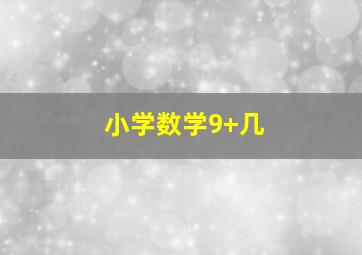 小学数学9+几